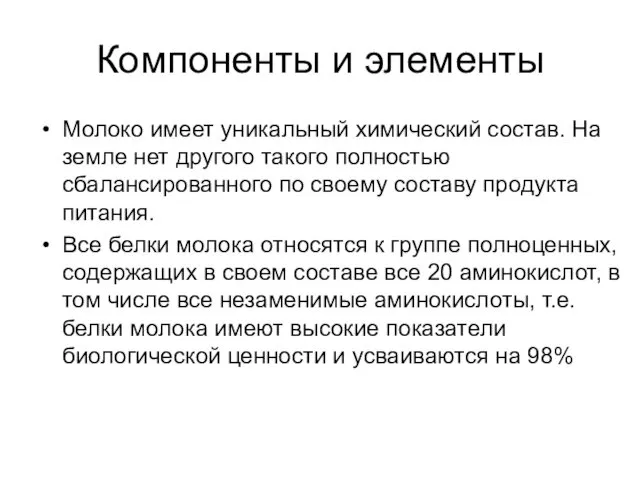 Компоненты и элементы

• Молоко имеет уникальный химический состав. На земле нет другого такого полностью сбалансированного по своему составу продукта питания.
• Все белки молока относятся к группе полноценных, содержащих в своем составе все 20 аминокислот, в том числе все незаменимые аминокислоты, т.е. белки молока имеют высокие показатели биологической ценности и усваиваются на 98%